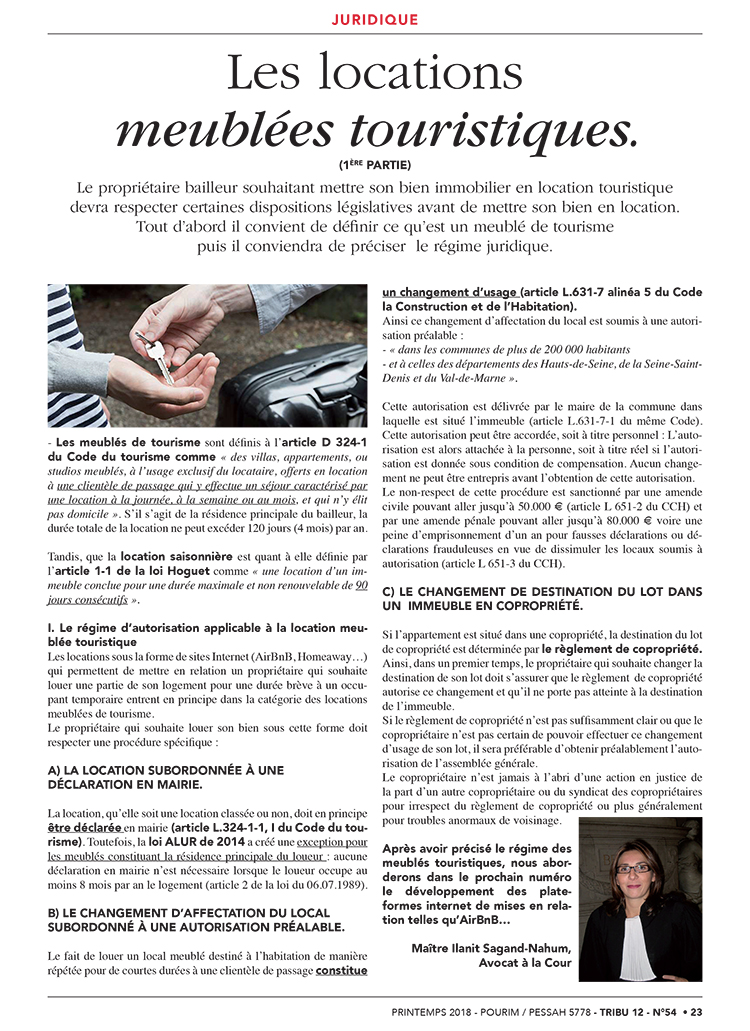 JURIDIQUE

Les locations
meublées touristiques.
(1ÈRE PARTIE)

Le propriétaire bailleur souhaitant mettre son bien immobilier en location touristique devra respecter certaines dispositions législatives avant de mettre son bien en location. Tout d'abord il convient de définir ce qu'est un meublé de tourisme puis il conviendra de préciser le régime juridique.

- Les meublés de tourisme sont définis à l'article D 324-1 du Code du tourisme comme « des villas, appartements, ou studios meublés, à l'usage exclusif du locataire, offerts en location à une clientèle de passage qui y effectue un séjour caractérisé par une location à la journée, à la semaine ou au mois, et qui n'y élit pas domicile ». S'il s'agit de la résidence principale du bailleur, la durée totale de la location ne peut excéder 120 jours (4 mois) par an.

Tandis, que la location saisonnière est quant à elle définie par l'article 1-1 de la loi Hoguet comme « une location d'un immeuble conclue pour une durée maximale et non renouvelable de 90 jours consécutifs ».

I. Le régime d'autorisation applicable à la location meublée touristique
Les locations sous la forme de sites Internet (AirBnB, Homeaway…) qui permettent de mettre en relation un propriétaire qui souhaite louer une partie de son logement pour une durée brève à un occupant temporaire entrent en principe dans la catégorie des locations meublées de tourisme.
Le propriétaire qui souhaite louer son bien sous cette forme doit respecter une procédure spécifique :

A) LA LOCATION SUBORDONNÉE À UNE DÉCLARATION EN MAIRIE.

La location, qu'elle soit une location classée ou non, doit en principe être déclarée en mairie (article L.324-1-1, I du Code du tourisme). Toutefois, la loi ALUR de 2014 a créé une exception pour les meublés constituant la résidence principale du loueur : aucune déclaration en mairie n'est nécessaire lorsque le loueur occupe au moins 8 mois par an le logement (article 2 de la loi du 06.07.1989).

B) LE CHANGEMENT D'AFFECTATION DU LOCAL SUBORDONNÉ À UNE AUTORISATION PRÉALABLE.

Le fait de louer un local meublé destiné à l'habitation de manière répétée pour de courtes durées à une clientèle de passage constitue un changement d'usage (article L.631-7 alinéa 5 du Code la Construction et de l'Habitation).
Ainsi ce changement d'affectation du local est soumis à une autorisation préalable :
- « dans les communes de plus de 200 000 habitants
- et à celles des départements des Hauts-de-Seine, de la Seine-Saint-Denis et du Val-de-Marne ».

Cette autorisation est délivrée par le maire de la commune dans laquelle est situé l'immeuble (article L.631-7-1 du même Code). Cette autorisation peut être accordée, soit à titre personnel : L'autorisation est alors attachée à la personne, soit à titre réel si l'autorisation est donnée sous condition de compensation. Aucun changement ne peut être entrepris avant l'obtention de cette autorisation.
Le non-respect de cette procédure est sanctionné par une amende civile pouvant aller jusqu'à 50.000 € (article L 651-2 du CCH) et par une amende pénale pouvant aller jusqu'à 80.000 € voire une peine d'emprisonnement d'un an pour fausses déclarations ou déclarations frauduleuses en vue de dissimuler les locaux soumis à autorisation (article L 651-3 du CCH).

C) LE CHANGEMENT DE DESTINATION DU LOT DANS UN IMMEUBLE EN COPROPRIÉTÉ.

Si l'appartement est situé dans une copropriété, la destination du lot de copropriété est déterminée par le règlement de copropriété.
Ainsi, dans un premier temps, le propriétaire qui souhaite changer la destination de son lot doit s'assurer que le règlement de copropriété autorise ce changement et qu'il ne porte pas atteinte à la destination de l'immeuble.
Si le règlement de copropriété n'est pas suffisamment clair ou que le copropriétaire n'est pas certain de pouvoir effectuer ce changement d'usage de son lot, il sera préférable d'obtenir préalablement l'autorisation de l'assemblée générale.
Le copropriétaire n'est jamais à l'abri d'une action en justice de la part d'un autre copropriétaire ou du syndicat des copropriétaires pour irrespect du règlement de copropriété ou plus généralement pour troubles anormaux de voisinage.

Après avoir précisé le régime des meublés touristiques, nous aborderons dans le prochain numéro le développement des plateformes internet de mises en relation telles qu'AirBnB…

Maître Ilanit Sagand-Nahum,
Avocat à la Cour

PRINTEMPS 2018 - POURIM / PESSAH 5778 - TRIBU 12 - N°54 • 23